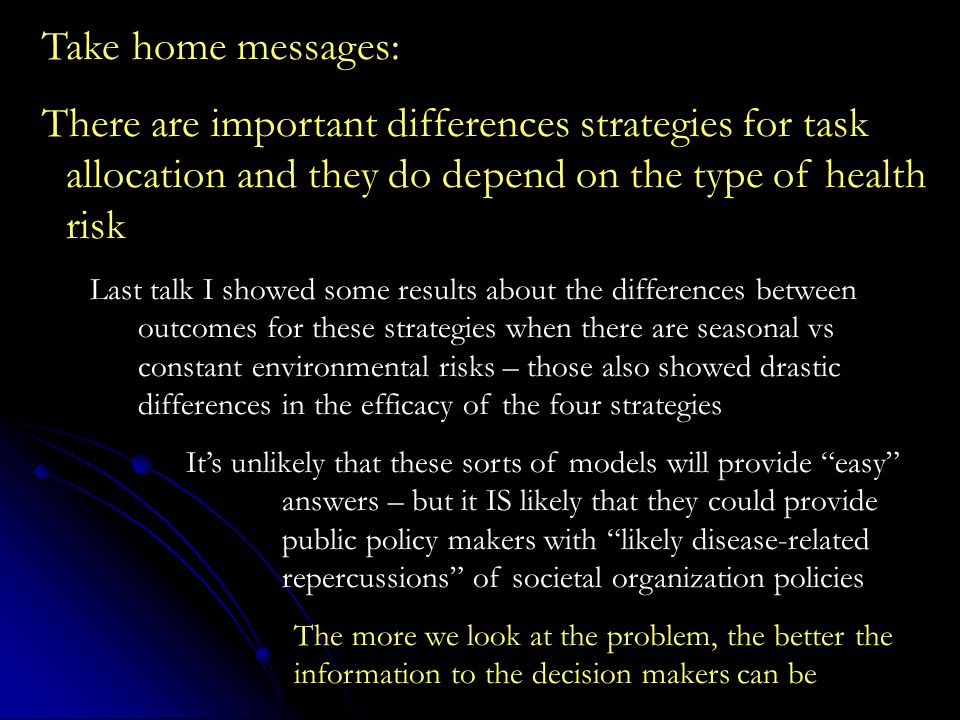 Take home messages:

There are important differences strategies for task allocation and they do depend on the type of health risk

Last talk I showed some results about the differences between outcomes for these strategies when there are seasonal vs constant environmental risks – those also showed drastic differences in the efficacy of the four strategies

It's unlikely that these sorts of models will provide "easy" answers – but it IS likely that they could provide public policy makers with "likely disease-related repercussions" of societal organization policies

The more we look at the problem, the better the information to the decision makers can be